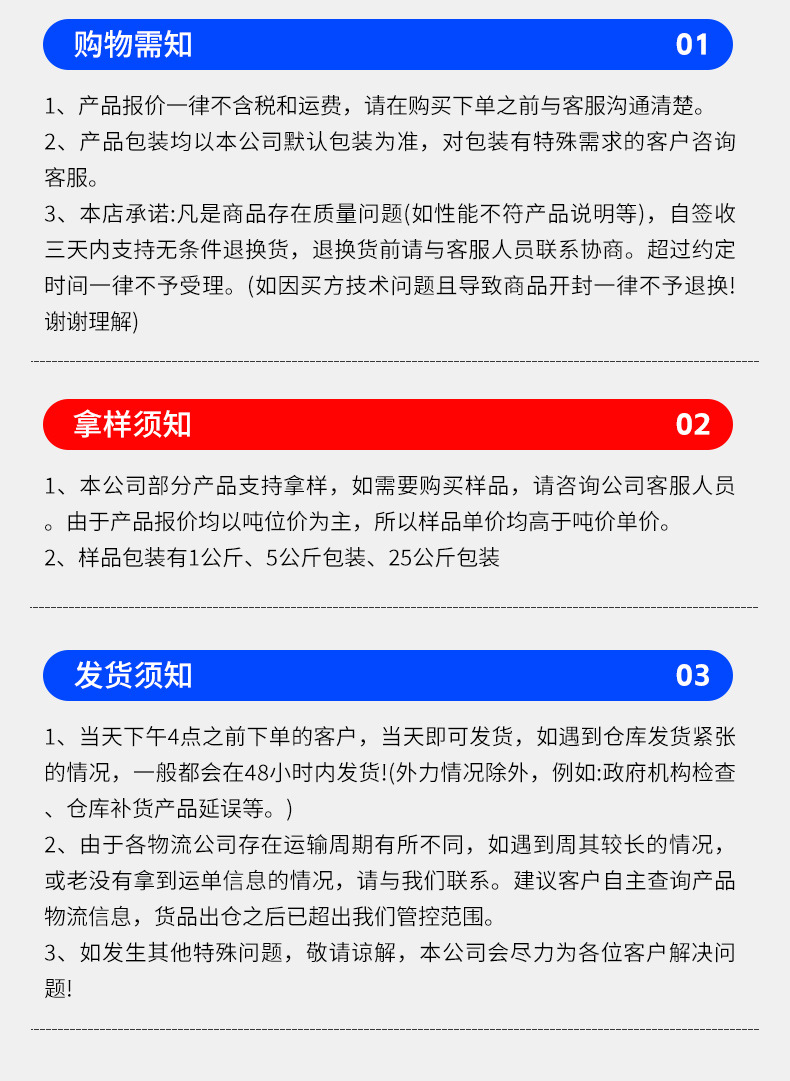 购物需知 01

1、产品报价一律不含税和运费，请在购买下单之前与客服沟通清楚。
2、产品包装均以本公司默认包装为准，对包装有特殊需求的客户咨询客服。
3、本店承诺:凡是商品存在质量问题(如性能不符产品说明等)，自签收三天内支持无条件退换货，退换货前请与客服人员联系协商。超过约定时间一律不予受理。(如因买方技术问题且导致商品开封一律不予退换!谢谢理解)

拿样须知 02

1、本公司部分产品支持拿样，如需要购买样品，请咨询公司客服人员。由于产品报价均以吨位价为主，所以样品单价均高于吨价单价。
2、样品包装有1公斤、5公斤包装、25公斤包装

发货须知 03

1、当天下午4点之前下单的客户，当天即可发货，如遇到仓库发货紧张的情况，一般都会在48小时内发货!(外力情况除外，例如:政府机构检查、仓库补货产品延误等。)
2、由于各物流公司存在运输周期有所不同，如遇到周其较长的情况，或老没有拿到运单信息的情况，请与我们联系。建议客户自主查询产品物流信息，货品出仓之后已超出我们管控范围。
3、如发生其他特殊问题，敬请谅解，本公司会尽力为各位客户解决问题!